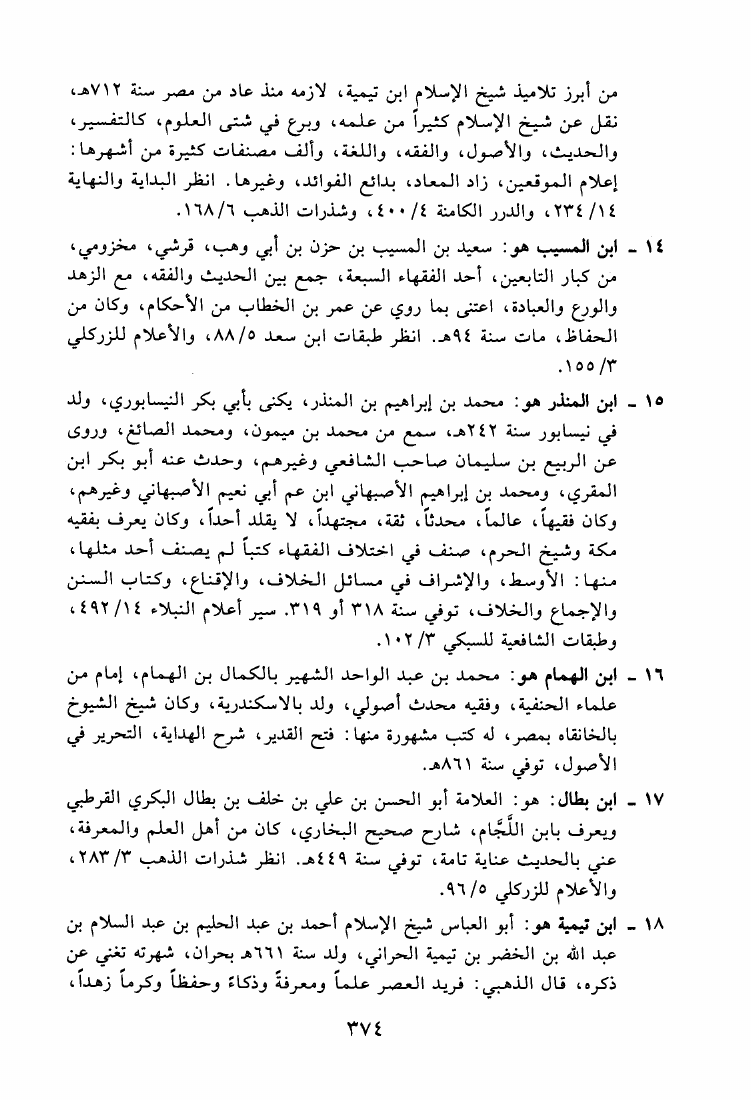 من أبرز تلاميذ شيخ الإسلام ابن تيمية، لازمه منذ عاد من مصر سنة ٧١٢هـ، نقل عن شيخ الإسلام كثيراً من علمه، وبرع في شتى العلوم، كالتفسير، والحديث، والأصول، والفقه، واللغة، وألف مصنفات كثيرة من أشهرها: إعلام الموقعين، زاد المعاد، بدائع الفوائد، وغيرها. انظر البداية والنهاية ١٤/ ٢٣٤، والدرر الكامنة ٤/ ٤٠٠، وشذرات الذهب ٦/ ١٦٨.

١٤ ـ ابن المسيب هو: سعيد بن المسيب بن حزن بن أبي وهب، قرشي، مخزومي، من كبار التابعين، أحد الفقهاء السبعة، جمع بين الحديث والفقه، مع الزهد والورع والعبادة، اعتنى بما روي عن عمر بن الخطاب من الأحكام، وكان من الحفاظ، مات سنة ٩٤هـ. انظر طبقات ابن سعد ٥/ ٨٨، والأعلام للزركلي ٣/ ١٥٥.

١٥ ـ ابن المنذر هو: محمد بن إبراهيم بن المنذر، يكنى بأبي بكر النيسابوري، ولد في نيسابور سنة ٢٤٢هـ، سمع من محمد بن ميمون، ومحمد الصائغ، وروى عن الربيع بن سليمان صاحب الشافعي وغيرهم، وحدث عنه أبو بكر ابن المقري، ومحمد بن إبراهيم الأصبهاني ابن عم أبي نعيم الأصبهاني وغيرهم، وكان فقيهاً، عالماً، محدثاً، ثقة، مجتهداً، لا يقلد أحداً، وكان يعرف بفقيه مكة وشيخ الحرم، صنف في اختلاف الفقهاء كتباً لم يصنف أحد مثلها، منها: الأوسط، والإشراف في مسائل الخلاف، والإقناع، وكتاب السنن والإجماع والخلاف، توفي سنة ٣١٨ أو ٣١٩. سير أعلام النبلاء ١٤/ ٤٩٢، وطبقات الشافعية للسبكي ٣/ ١٠٢.

١٦ ـ ابن الهمام هو: محمد بن عبد الواحد الشهير بالكمال بن الهمام، إمام من علماء الحنفية، وفقيه محدث أصولي، ولد بالاسكندرية، وكان شيخ الشيوخ بالخانقاه بمصر، له كتب مشهورة منها: فتح القدير، شرح الهداية، التحرير في الأصول، توفي سنة ٨٦١هـ.

١٧ ـ ابن بطال: هو: العلامة أبو الحسن بن علي بن خلف بن بطال البكري القرطبي ويعرف بابن اللَّجَّام، شارح صحيح البخاري، كان من أهل العلم والمعرفة، عني بالحديث عناية تامة، توفي سنة ٤٤٩هـ. انظر شذرات الذهب ٣/ ٢٨٣، والأعلام للزركلي ٥/ ٩٦.

١٨ ـ ابن تيمية هو: أبو العباس شيخ الإسلام أحمد بن عبد الحليم بن عبد السلام بن عبد الله بن الخضر بن تيمية الحراني، ولد سنة ٦٦١هـ بحران، شهرته تغني عن ذكره، قال الذهبي: فريد العصر علماً ومعرفةً وذكاءً وحفظاً وكرماً زهداً،

٣٧٤